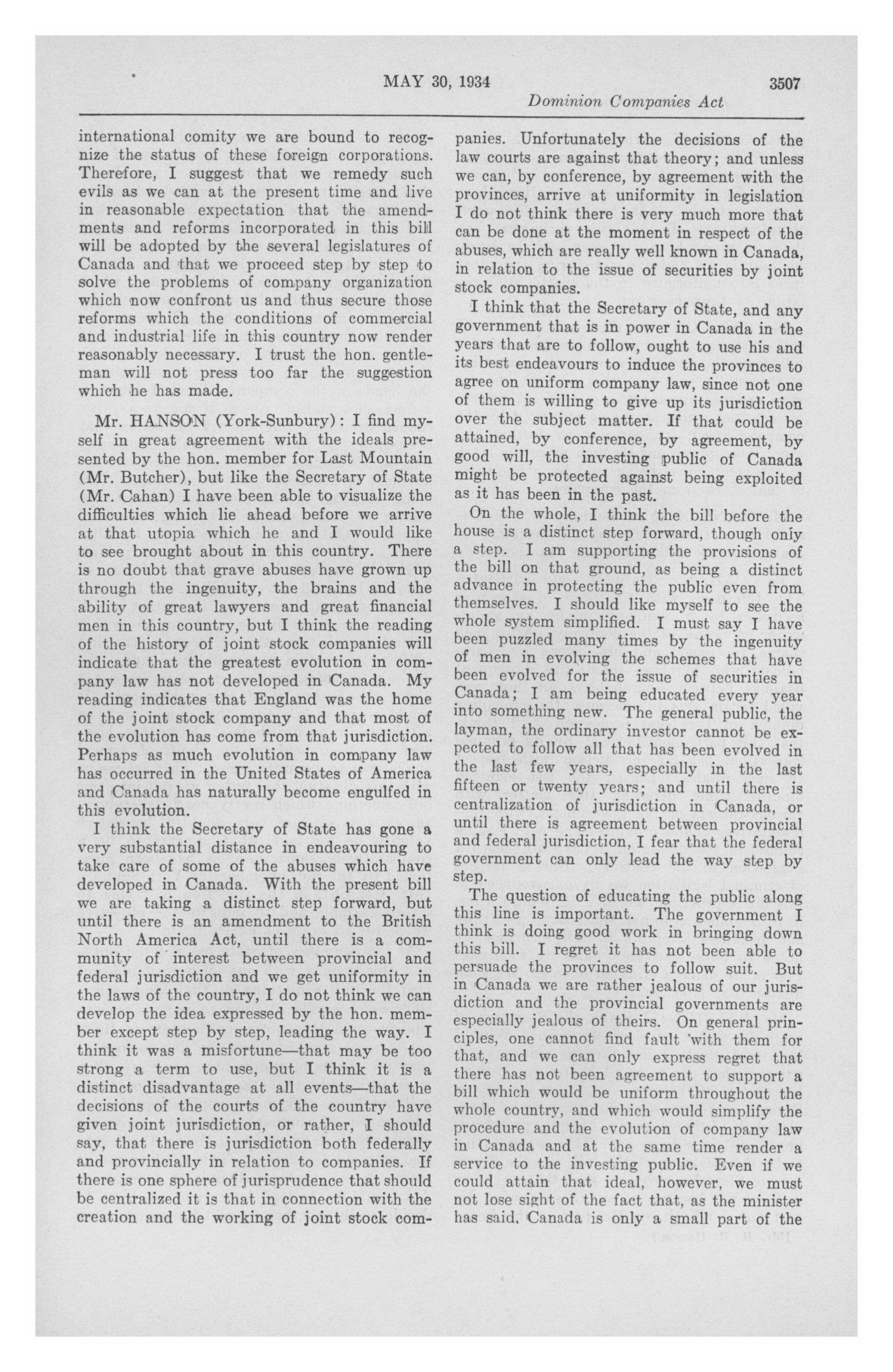 MAY 30, 1934 3507

Dominion Companies Act

international comity we are bound to recognize the status of these foreign corporations. Therefore, I suggest that we remedy such evils as we can at the present time and live in reasonable expectation that the amendments and reforms incorporated in this bill will be adopted by the several legislatures of Canada and that we proceed step by step to solve the problems of company organization which now confront us and thus secure those reforms which the conditions of commercial and industrial life in this country now render reasonably necessary. I trust the hon. gentleman will not press too far the suggestion which he has made.

Mr. HANSON (York-Sunbury): I find myself in great agreement with the ideals presented by the hon. member for Last Mountain (Mr. Butcher), but like the Secretary of State (Mr. Cahan) I have been able to visualize the difficulties which lie ahead before we arrive at that utopia which he and I would like to see brought about in this country. There is no doubt that grave abuses have grown up through the ingenuity, the brains and the ability of great lawyers and great financial men in this country, but I think the reading of the history of joint stock companies will indicate that the greatest evolution in company law has not developed in Canada. My reading indicates that England was the home of the joint stock company and that most of the evolution has come from that jurisdiction. Perhaps as much evolution in company law has occurred in the United States of America and Canada has naturally become engulfed in this evolution.

I think the Secretary of State has gone a very substantial distance in endeavouring to take care of some of the abuses which have developed in Canada. With the present bill we are taking a distinct step forward, but until there is an amendment to the British North America Act, until there is a community of interest between provincial and federal jurisdiction and we get uniformity in the laws of the country, I do not think we can develop the idea expressed by the hon. member except step by step, leading the way. I think it was a misfortune—that may be too strong a term to use, but I think it is a distinct disadvantage at all events—that the decisions of the courts of the country have given joint jurisdiction, or rather, I should say, that there is jurisdiction both federally and provincially in relation to companies. If there is one sphere of jurisprudence that should be centralized it is that in connection with the creation and the working of joint stock companies. Unfortunately the decisions of the law courts are against that theory; and unless we can, by conference, by agreement with the provinces, arrive at uniformity in legislation I do not think there is very much more that can be done at the moment in respect of the abuses, which are really well known in Canada, in relation to the issue of securities by joint stock companies.

I think that the Secretary of State, and any government that is in power in Canada in the years that are to follow, ought to use his and its best endeavours to induce the provinces to agree on uniform company law, since not one of them is willing to give up its jurisdiction over the subject matter. If that could be attained, by conference, by agreement, by good will, the investing public of Canada might be protected against being exploited as it has been in the past.

On the whole, I think the bill before the house is a distinct step forward, though only a step. I am supporting the provisions of the bill on that ground, as being a distinct advance in protecting the public even from themselves. I should like myself to see the whole system simplified. I must say I have been puzzled many times by the ingenuity of men in evolving the schemes that have been evolved for the issue of securities in Canada; I am being educated every year into something new. The general public, the layman, the ordinary investor cannot be expected to follow all that has been evolved in the last few years, especially in the last fifteen or twenty years; and until there is centralization of jurisdiction in Canada, or until there is agreement between provincial and federal jurisdiction, I fear that the federal government can only lead the way step by step.

The question of educating the public along this line is important. The government I think is doing good work in bringing down this bill. I regret it has not been able to persuade the provinces to follow suit. But in Canada we are rather jealous of our jurisdiction and the provincial governments are especially jealous of theirs. On general principles, one cannot find fault with them for that, and we can only express regret that there has not been agreement to support a bill which would be uniform throughout the whole country, and which would simplify the procedure and the evolution of company law in Canada and at the same time render a service to the investing public. Even if we could attain that ideal, however, we must not lose sight of the fact that, as the minister has said, Canada is only a small part of the